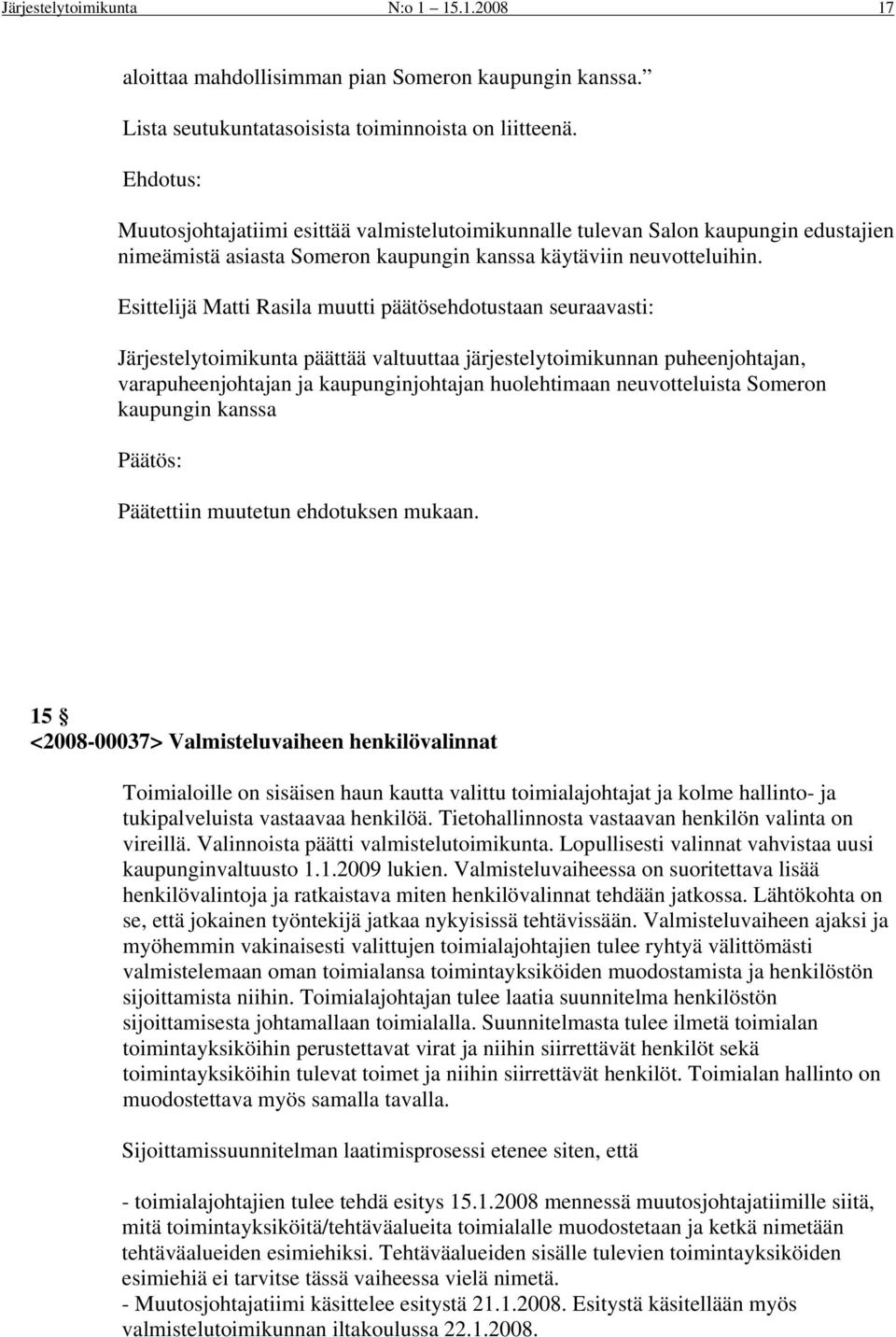 Järjestelytoimikunta N:o 1 15.1.2008 17

aloittaa mahdollisimman pian Someron kaupungin kanssa.

Lista seutukuntatasoisista toiminnoista on liitteenä.

Ehdotus:

Muutosjohtajatiimi esittää valmistelutoimikunnalle tulevan Salon kaupungin edustajien nimeämistä asiasta Someron kaupungin kanssa käytäviin neuvotteluihin.

Esittelijä Matti Rasila muutti päätösehdotustaan seuraavasti:

Järjestelytoimikunta päättää valtuuttaa järjestelytoimikunnan puheenjohtajan, varapuheenjohtajan ja kaupunginjohtajan huolehtimaan neuvotteluista Someron kaupungin kanssa

Päätös:

Päätettiin muutetun ehdotuksen mukaan.

15 §
<2008-00037> Valmisteluvaiheen henkilövalinnat

Toimialoille on sisäisen haun kautta valittu toimialajohtajat ja kolme hallinto- ja tukipalveluista vastaavaa henkilöä. Tietohallinnosta vastaavan henkilön valinta on vireillä. Valinnoista päätti valmistelutoimikunta. Lopullisesti valinnat vahvistaa uusi kaupunginvaltuusto 1.1.2009 lukien. Valmisteluvaiheessa on suoritettava lisää henkilövalintoja ja ratkaistava miten henkilövalinnat tehdään jatkossa. Lähtökohta on se, että jokainen työntekijä jatkaa nykyisissä tehtävissään. Valmisteluvaiheen ajaksi ja myöhemmin vakinaisesti valittujen toimialajohtajien tulee ryhtyä välittömästi valmistelemaan oman toimialansa toimintayksiköiden muodostamista ja henkilöstön sijoittamista niihin. Toimialajohtajan tulee laatia suunnitelma henkilöstön sijoittamisesta johtamallaan toimialalla. Suunnitelmasta tulee ilmetä toimialan toimintayksiköihin perustettavat virat ja niihin siirrettävät henkilöt sekä toimintayksiköihin tulevat toimet ja niihin siirrettävät henkilöt. Toimialan hallinto on muodostettava myös samalla tavalla.

Sijoittamissuunnitelman laatimisprosessi etenee siten, että

- toimialajohtajien tulee tehdä esitys 15.1.2008 mennessä muutosjohtajatiimille siitä, mitä toimintayksiköitä/tehtäväalueita toimialalle muodostetaan ja ketkä nimetään tehtäväalueiden esimiehiksi. Tehtäväalueiden sisälle tulevien toimintayksiköiden esimiehiä ei tarvitse tässä vaiheessa vielä nimetä.
- Muutosjohtajatiimi käsittelee esitystä 21.1.2008. Esitystä käsitellään myös valmistelutoimikunnan iltakoulussa 22.1.2008.